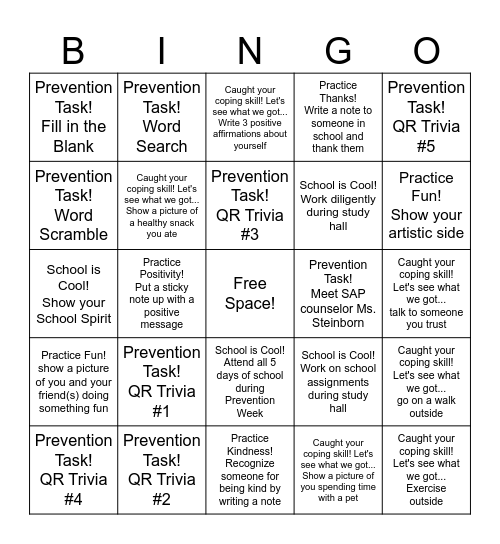 | B | I | N | G | O |
|---|---|---|---|---|
| Prevention Task! Fill in the Blank | Prevention Task! Word Search | Caught your coping skill! Let's see what we got... Write 3 positive affirmations about yourself | Practice Thanks! Write a note to someone in school and thank them | Prevention Task! QR Trivia #5 |
| Prevention Task! Word Scramble | Caught your coping skill! Let's see what we got... Show a picture of a healthy snack you ate | Prevention Task! QR Trivia #3 | School is Cool! Work diligently during study hall | Practice Fun! Show your artistic side |
| School is Cool! Show your School Spirit | Practice Positivity! Put a sticky note up with a positive message | Free Space! | Prevention Task! Meet SAP counselor Ms. Steinborn | Caught your coping skill! Let's see what we got... talk to someone you trust |
| Practice Fun! show a picture of you and your friend(s) doing something fun | Prevention Task! QR Trivia #1 | School is Cool! Attend all 5 days of school during Prevention Week | School is Cool! Work on school assignments during study hall | Caught your coping skill! Let's see what we got... go on a walk outside |
| Prevention Task! QR Trivia #4 | Prevention Task! QR Trivia #2 | Practice Kindness! Recognize someone for being kind by writing a note | Caught your coping skill! Let's see what we got... Show a picture of you spending time with a pet | Caught your coping skill! Let's see what we got... Exercise outside |